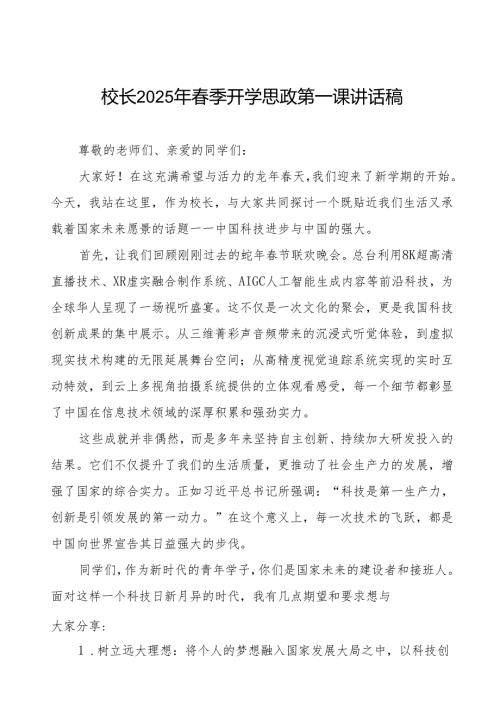 校长2025年春季开学思政第一课讲话稿

尊敬的老师们、亲爱的同学们：

大家好！在这充满希望与活力的龙年春天，我们迎来了新学期的开始。今天，我站在这里，作为校长，与大家共同探讨一个既贴近我们生活又承载着国家未来愿景的话题——中国科技进步与中国的强大。

首先，让我们回顾刚刚过去的蛇年春节联欢晚会。总台利用8K超高清直播技术、XR虚实融合制作系统、AIGC人工智能生成内容等前沿科技，为全球华人呈现了一场视听盛宴。这不仅是一次文化的聚会，更是我国科技创新成果的集中展示。从三维菁彩声音频带来的沉浸式听觉体验，到虚拟现实技术构建的无限延展舞台空间；从高精度视觉追踪系统实现的实时互动特效，到云上多视角拍摄系统提供的立体观看感受，每一个细节都彰显了中国在信息技术领域的深厚积累和强劲实力。

这些成就并非偶然，而是多年来坚持自主创新、持续加大研发投入的结果。它们不仅提升了我们的生活质量，更推动了社会生产力的发展，增强了国家的综合实力。正如习近平总书记所强调：“科技是第一生产力，创新是引领发展的第一动力。”在这个意义上，每一次技术的飞跃，都是中国向世界宣告其日益强大的步伐。

同学们，作为新时代的青年学子，你们是国家未来的建设者和接班人。面对这样一个科技日新月异的时代，我有几点期望和要求想与

大家分享：

1．树立远大理想：将个人的梦想融入国家发展大局之中，以科技创